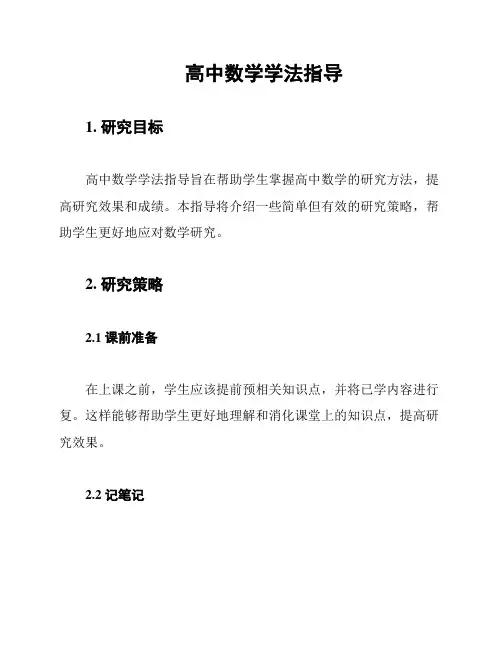 高中数学学法指导

1. 研究目标

高中数学学法指导旨在帮助学生掌握高中数学的研究方法，提高研究效果和成绩。本指导将介绍一些简单但有效的研究策略，帮助学生更好地应对数学研究。

2. 研究策略

2.1 课前准备

在上课之前，学生应该提前预相关知识点，并将已学内容进行复。这样能够帮助学生更好地理解和消化课堂上的知识点，提高研究效果。

2.2 记笔记